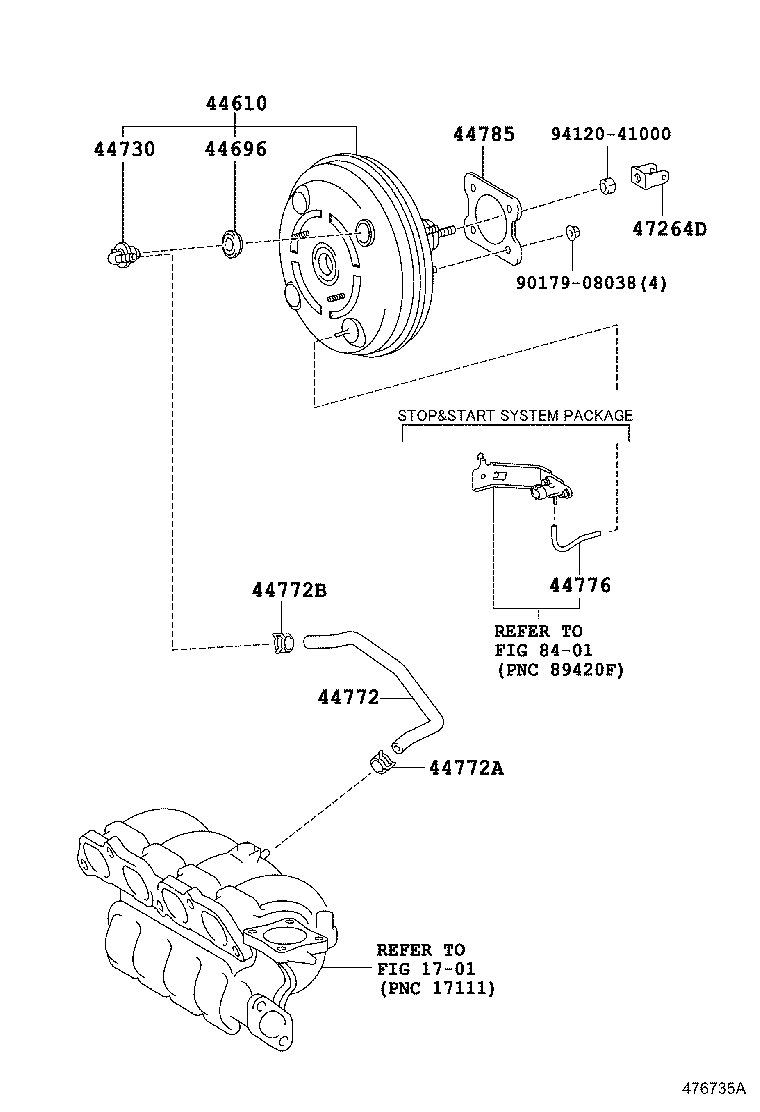 44610
44730
44696
44785
94120-41000
47264D
90179-08038(4)
STOP&START SYSTEM PACKAGE
44776
REFER TO
FIG 84-01
(PNC 89420F)
44772B
44772
44772A
REFER TO
FIG 17-01
(PNC 17111)
476735A